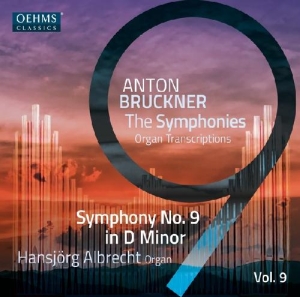 OEHMS
CLASSICS

ANTON
BRUCKNER
The Symphonies
Organ Transcriptions

Symphony No. 9
in D Minor
Hansjörg Albrecht Organ

Vol. 9